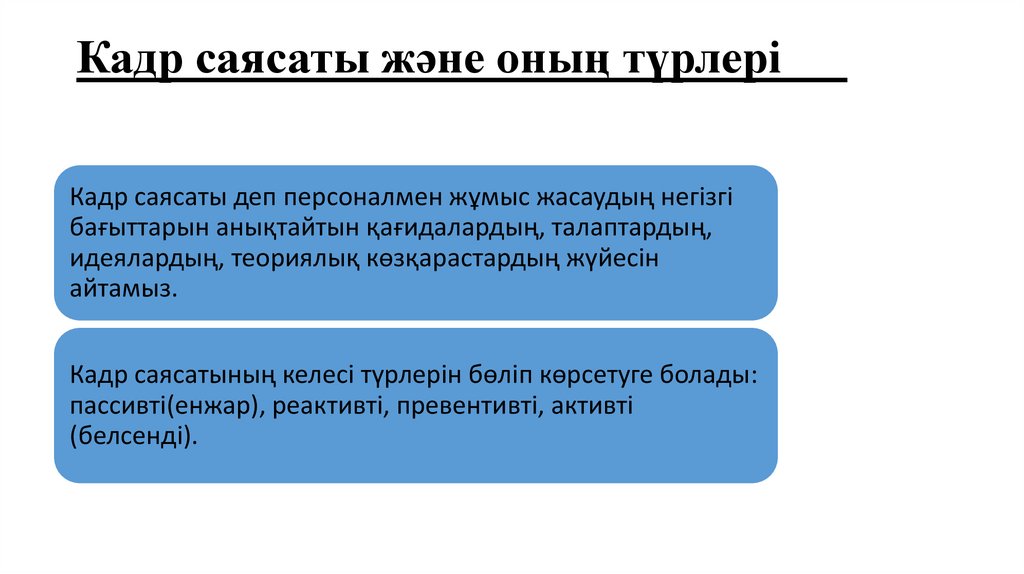 Кадр саясаты және оның түрлері

Кадр саясаты деп персоналмен жұмыс жасаудың негізгі бағыттарын анықтайтын қағидалардың, талаптардың, идеялардың, теориялық көзқарастардың жүйесін айтамыз.

Кадр саясатының келесі түрлерін бөліп көрсетуге болады: пассивті(енжар), реактивті, превентивті, активті (белсенді).